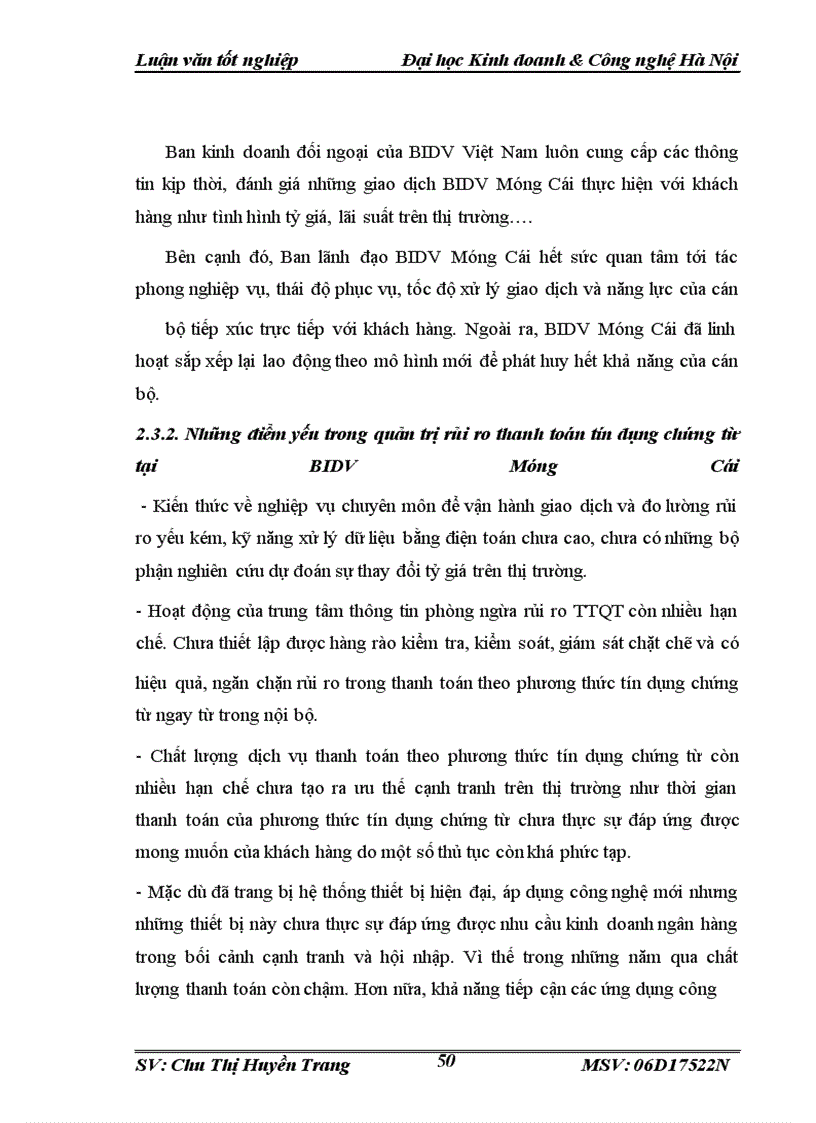 Luận văn tốt nghiệp Đại học Kinh doanh & Công nghệ Hà Nội

Ban kinh doanh đối ngoại của BIDV Việt Nam luôn cung cấp các thông tin kịp thời, đánh giá những giao dịch BIDV Móng Cái thực hiện với khách hàng như tình hình tỷ giá, lãi suất trên thị trường….

Bên cạnh đó, Ban lãnh đạo BIDV Móng Cái hết sức quan tâm tới tác phong nghiệp vụ, thái độ phục vụ, tốc độ xử lý giao dịch và năng lực của cán bộ tiếp xúc trực tiếp với khách hàng. Ngoài ra, BIDV Móng Cái đã linh hoạt sắp xếp lại lao động theo mô hình mới để phát huy hết khả năng của cán bộ.

2.3.2. Những điểm yếu trong quản trị rủi ro thanh toán tín dụng chứng từ tại BIDV Móng Cái

- Kiến thức về nghiệp vụ chuyên môn để vận hành giao dịch và đo lường rủi ro yếu kém, kỹ năng xử lý dữ liệu bằng điện toán chưa cao, chưa có những bộ phận nghiên cứu dự đoán sự thay đổi tỷ giá trên thị trường.

- Hoạt động của trung tâm thông tin phòng ngừa rủi ro TTQT còn nhiều hạn chế. Chưa thiết lập được hàng rào kiểm tra, kiểm soát, giám sát chặt chẽ và có hiệu quả, ngăn chặn rủi ro trong thanh toán theo phương thức tín dụng chứng từ ngay từ trong nội bộ.

- Chất lượng dịch vụ thanh toán theo phương thức tín dụng chứng từ còn nhiều hạn chế chưa tạo ra ưu thế cạnh tranh trên thị trường như thời gian thanh toán của phương thức tín dụng chứng từ chưa thực sự đáp ứng được mong muốn của khách hàng do một số thủ tục còn khá phức tạp.

- Mặc dù đã trang bị hệ thống thiết bị hiện đại, áp dụng công nghệ mới nhưng những thiết bị này chưa thực sự đáp ứng được nhu cầu kinh doanh ngân hàng trong bối cảnh cạnh tranh và hội nhập. Vì thế trong những năm qua chất lượng thanh toán còn chậm. Hơn nữa, khả năng tiếp cận các ứng dụng công

SV: Chu Thị Huyền Trang 50 MSV: 06D17522N